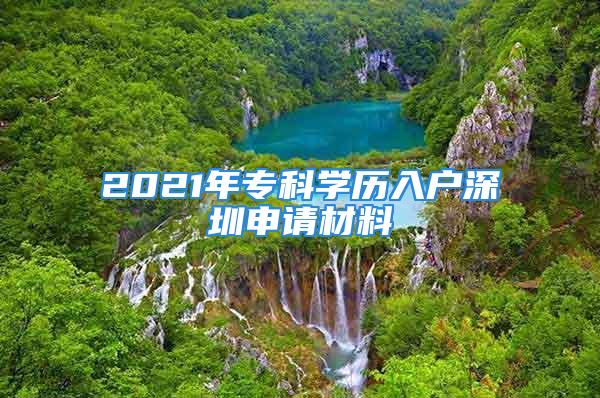 2021年专科学历入户深圳申请材料